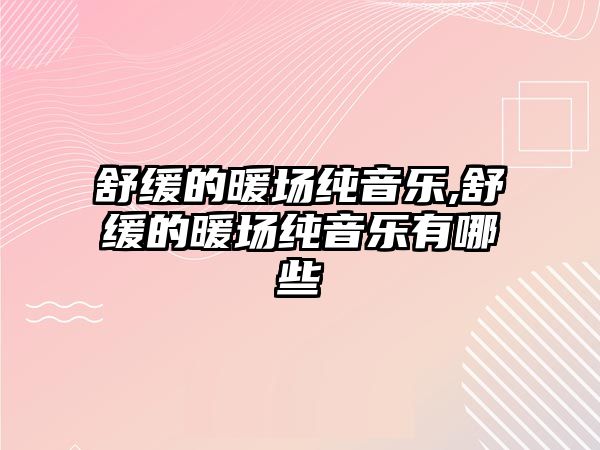 舒缓的暖场纯音乐,舒缓的暖场纯音乐有哪些